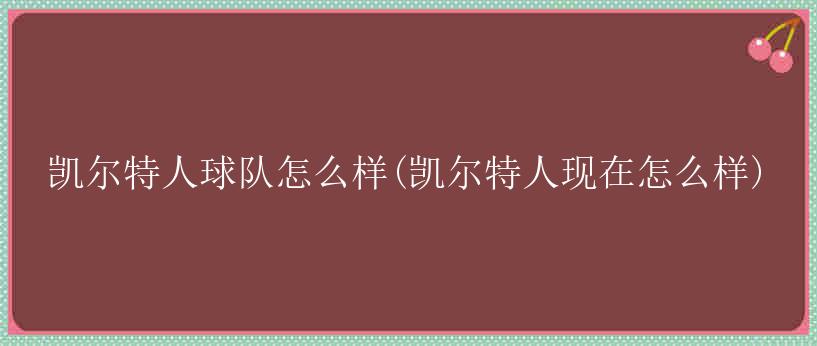 凯尔特人球队怎么样(凯尔特人现在怎么样)